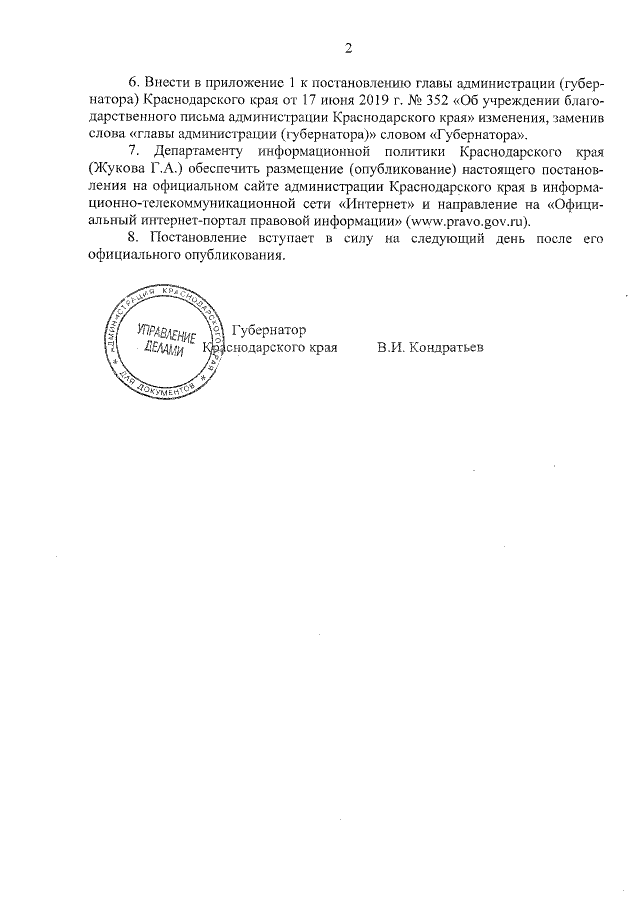 2

6. Внести в приложение 1 к постановлению главы администрации (губернатора) Краснодарского края от 17 июня 2019 г. № 352 «Об учреждении благодарственного письма администрации Краснодарского края» изменения, заменив слова «главы администрации (губернатора)» словом «Губернатора».

7. Департаменту информационной политики Краснодарского края (Жукова Г.А.) обеспечить размещение (опубликование) настоящего постановления на официальном сайте администрации Краснодарского края в информационно-телекоммуникационной сети «Интернет» и направление на «Официальный интернет-портал правовой информации» (www.pravo.gov.ru).

8. Постановление вступает в силу на следующий день после его официального опубликования.

АДМИНИСТРАЦИЯ КРАСНОДАРСКОГО КРАЯ
УПРАВЛЕНИЕ ДЕЛАМИ
ДЛЯ ДОКУМЕНТОВ

Губернатор
Краснодарского края В.И. Кондратьев